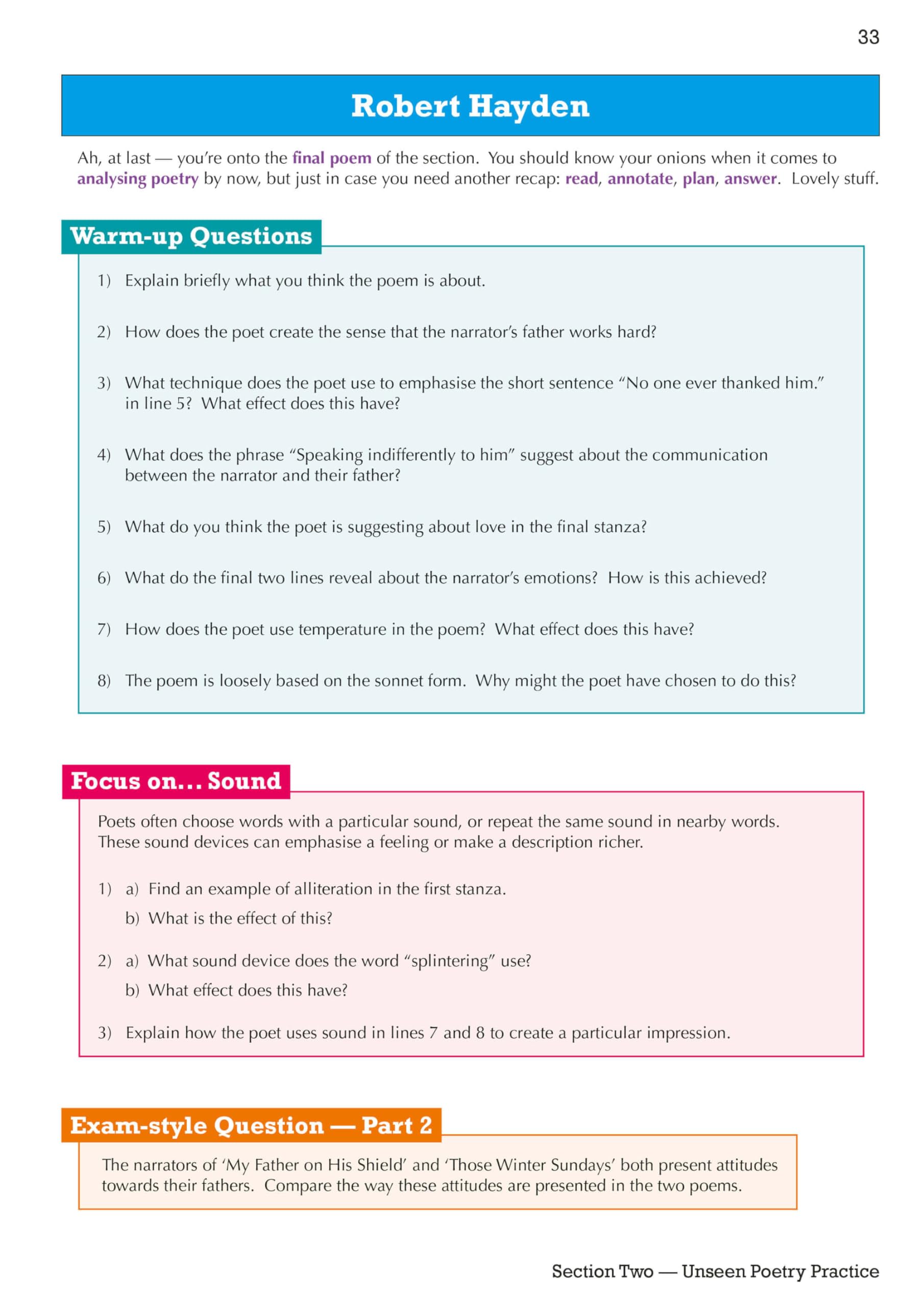 33

Robert Hayden

Ah, at last — you're onto the final poem of the section. You should know your onions when it comes to analysing poetry by now, but just in case you need another recap: read, annotate, plan, answer. Lovely stuff.

Warm-up Questions

1) Explain briefly what you think the poem is about.

2) How does the poet create the sense that the narrator's father works hard?

3) What technique does the poet use to emphasise the short sentence "No one ever thanked him." in line 5? What effect does this have?

4) What does the phrase "Speaking indifferently to him" suggest about the communication between the narrator and their father?

5) What do you think the poet is suggesting about love in the final stanza?

6) What do the final two lines reveal about the narrator's emotions? How is this achieved?

7) How does the poet use temperature in the poem? What effect does this have?

8) The poem is loosely based on the sonnet form. Why might the poet have chosen to do this?

Focus on... Sound

Poets often choose words with a particular sound, or repeat the same sound in nearby words. These sound devices can emphasise a feeling or make a description richer.

1) a) Find an example of alliteration in the first stanza.
b) What is the effect of this?

2) a) What sound device does the word "splintering" use?
b) What effect does this have?

3) Explain how the poet uses sound in lines 7 and 8 to create a particular impression.

Exam-style Question — Part 2

The narrators of 'My Father on His Shield' and 'Those Winter Sundays' both present attitudes towards their fathers. Compare the way these attitudes are presented in the two poems.

Section Two — Unseen Poetry Practice